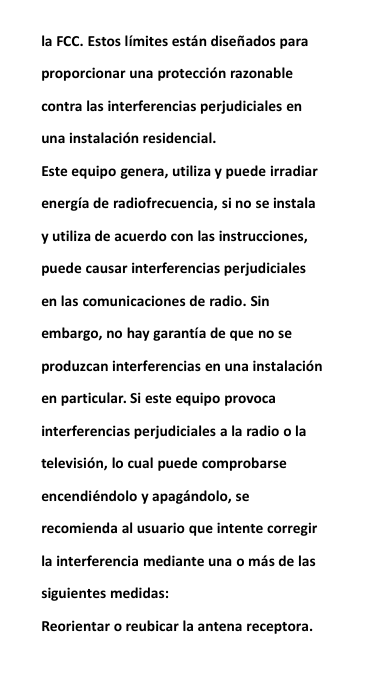 la FCC. Estos límites están diseñados para proporcionar una protección razonable contra las interferencias perjudiciales en una instalación residencial.
Este equipo genera, utiliza y puede irradiar energía de radiofrecuencia, si no se instala y utiliza de acuerdo con las instrucciones, puede causar interferencias perjudiciales en las comunicaciones de radio. Sin embargo, no hay garantía de que no se produzcan interferencias en una instalación en particular. Si este equipo provoca interferencias perjudiciales a la radio o la televisión, lo cual puede comprobarse encendiéndolo y apagándolo, se recomienda al usuario que intente corregir la interferencia mediante una o más de las siguientes medidas:
Reorientar o reubicar la antena receptora.